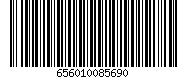 656010085690